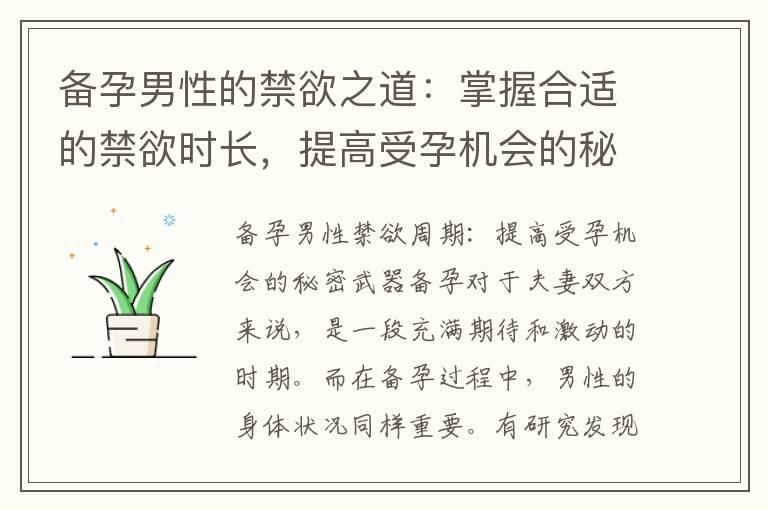 备孕男性的禁欲之道：掌握合适的禁欲时长，提高受孕机会的秘

备孕男性禁欲周期：提高受孕机会的秘密武器备孕对于夫妻双方来说，是一段充满期待和激动的时期。而在备孕过程中，男性的身体状况同样重要。有研究发现